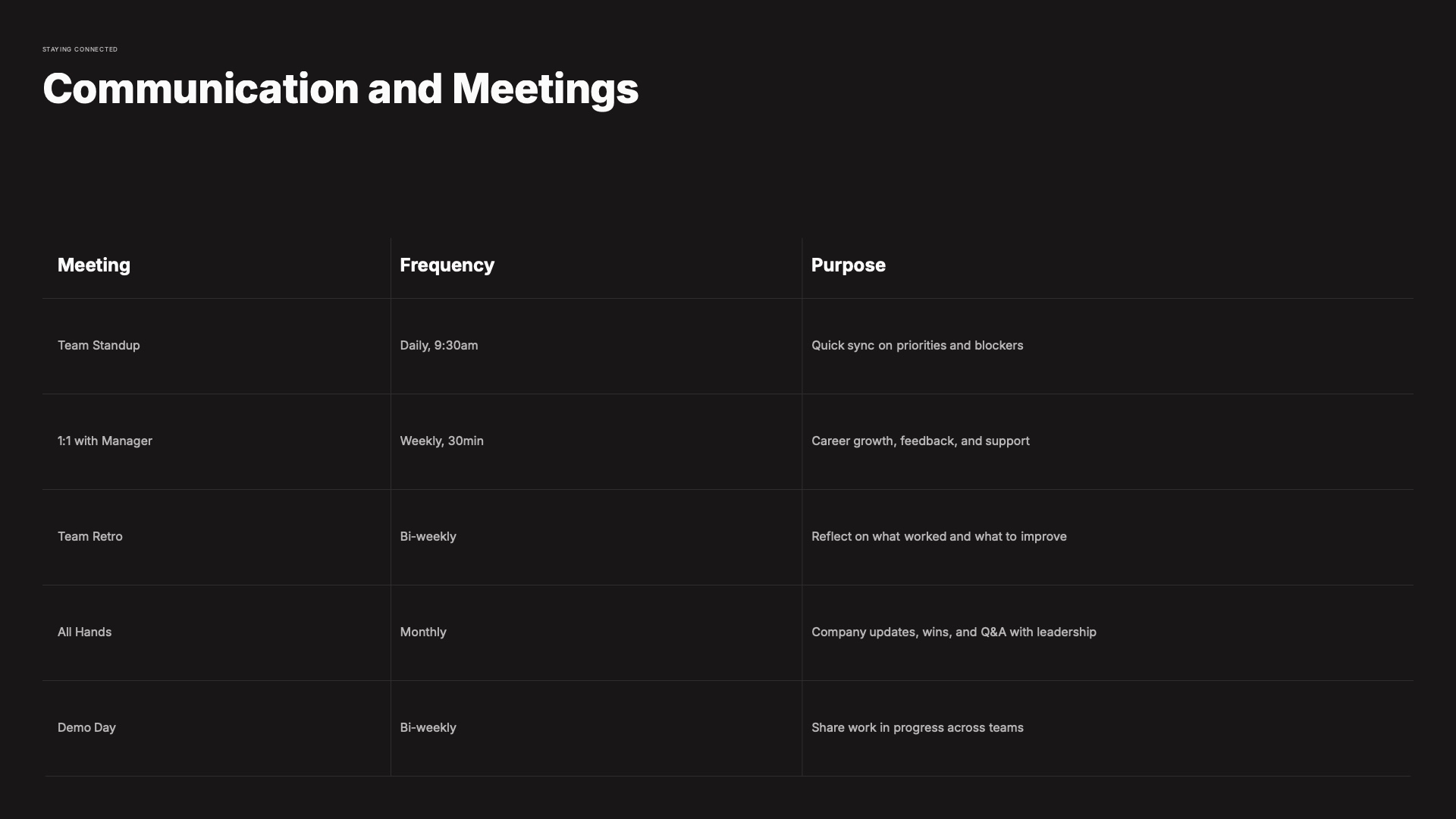 STAYING CONNECTED

Communication and Meetings

| Meeting | Frequency | Purpose |
|---|---|---|
| Team Standup | Daily, 9:30am | Quick sync on priorities and blockers |
| 1:1 with Manager | Weekly, 30min | Career growth, feedback, and support |
| Team Retro | Bi-weekly | Reflect on what worked and what to improve |
| All Hands | Monthly | Company updates, wins, and Q&A with leadership |
| Demo Day | Bi-weekly | Share work in progress across teams |